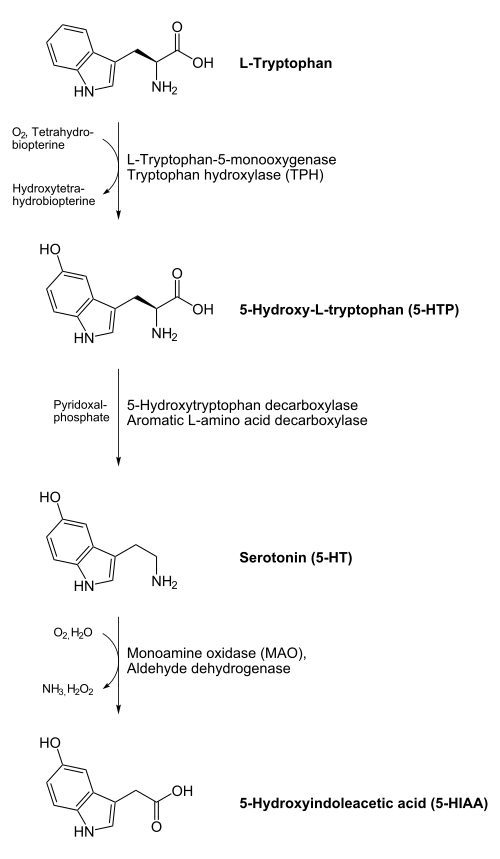 O
OH
HN
$NH_2$
**L-Tryptophan**

$O_2$, Tetrahydrobiopterine
Hydroxytetrahydrobiopterine
L-Tryptophan-5-monooxygenase
Tryptophan hydroxylase (TPH)

HO
O
OH
HN
$NH_2$
**5-Hydroxy-L-tryptophan (5-HTP)**

Pyridoxalphosphate
5-Hydroxytryptophan decarboxylase
Aromatic L-amino acid decarboxylase

HO
HN
$NH_2$
**Serotonin (5-HT)**

$O_2$, $H_2O$
$NH_3$, $H_2O_2$
Monoamine oxidase (MAO),
Aldehyde dehydrogenase

HO
OH
HN
O
**5-Hydroxyindoleacetic acid (5-HIAA)**